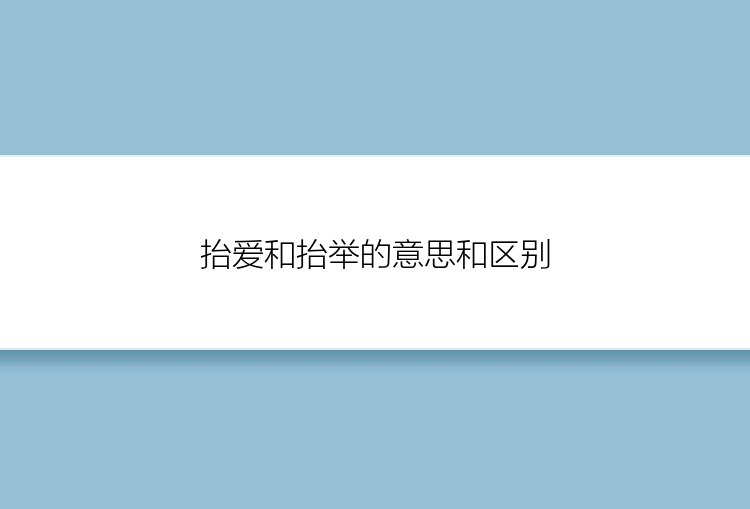 抬爱和抬举的意思和区别